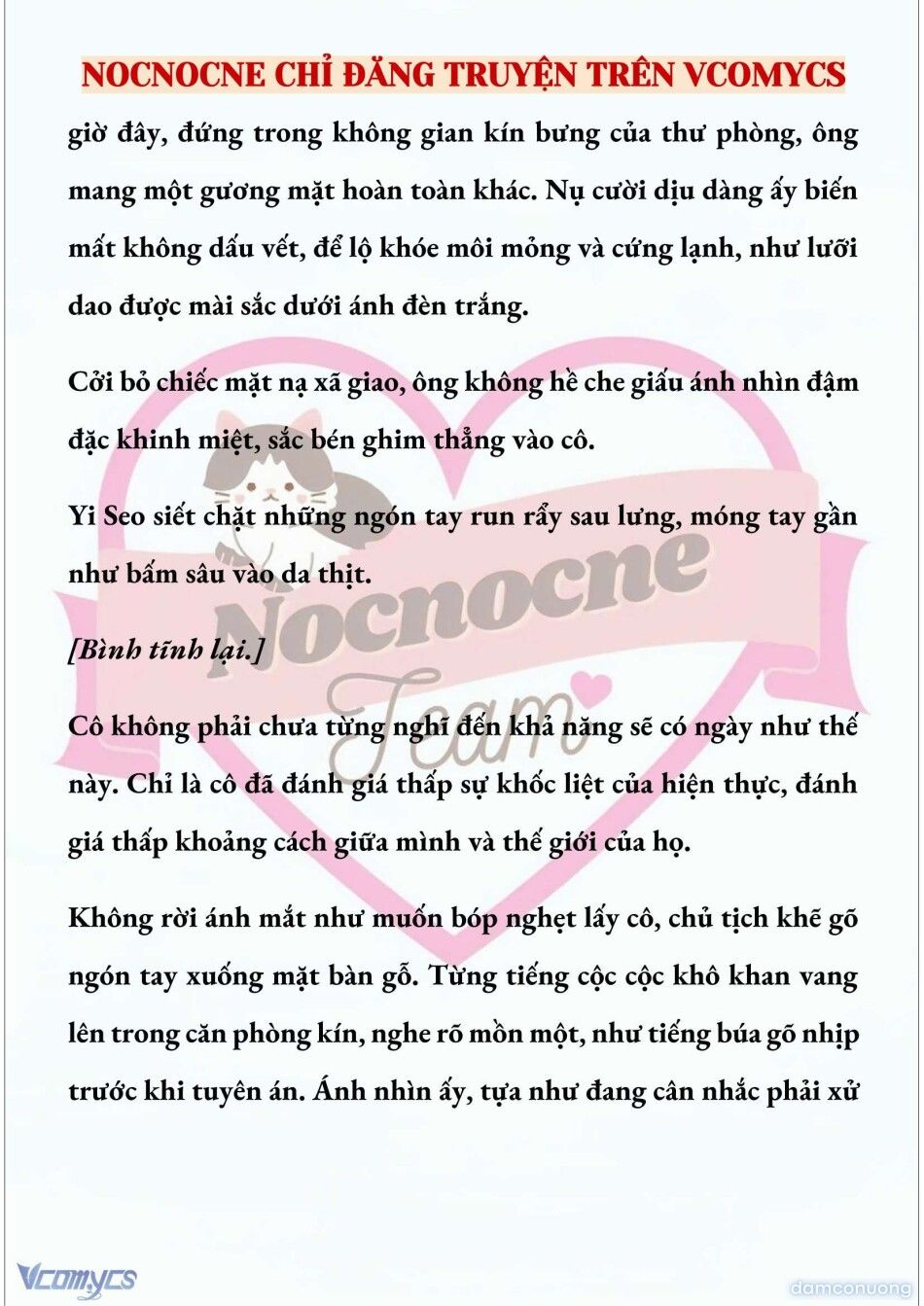 NOCNOCNE CHỈ ĐĂNG TRUYỆN TRÊN VCOMYCS

giờ đây, đứng trong không gian kín bưng của thư phòng, ông mang một gương mặt hoàn toàn khác. Nụ cười dịu dàng ấy biến mất không dấu vết, để lộ khóe môi mỏng và cứng lạnh, như lưỡi dao được mài sắc dưới ánh đèn trắng.

Cởi bỏ chiếc mặt nạ xã giao, ông không hề che giấu ánh nhìn đậm đặc khinh miệt, sắc bén ghim thẳng vào cô.

Yi Seo siết chặt những ngón tay run rẩy sau lưng, móng tay gần như bấm sâu vào da thịt.

[Bình tĩnh lại.]

Cô không phải chưa từng nghĩ đến khả năng sẽ có ngày như thế này. Chỉ là cô đã đánh giá thấp sự khốc liệt của hiện thực, đánh giá thấp khoảng cách giữa mình và thế giới của họ.

Không rời ánh mắt như muốn bóp nghẹt lấy cô, chủ tịch khẽ gõ ngón tay xuống mặt bàn gỗ. Từng tiếng cộc cộc khô khan vang lên trong căn phòng kín, nghe rõ mồn một, như tiếng búa gõ nhịp trước khi tuyên án. Ánh nhìn ấy, tựa như đang cân nhắc phải xử

Nocnocne Team

Vcomycs

damconuong